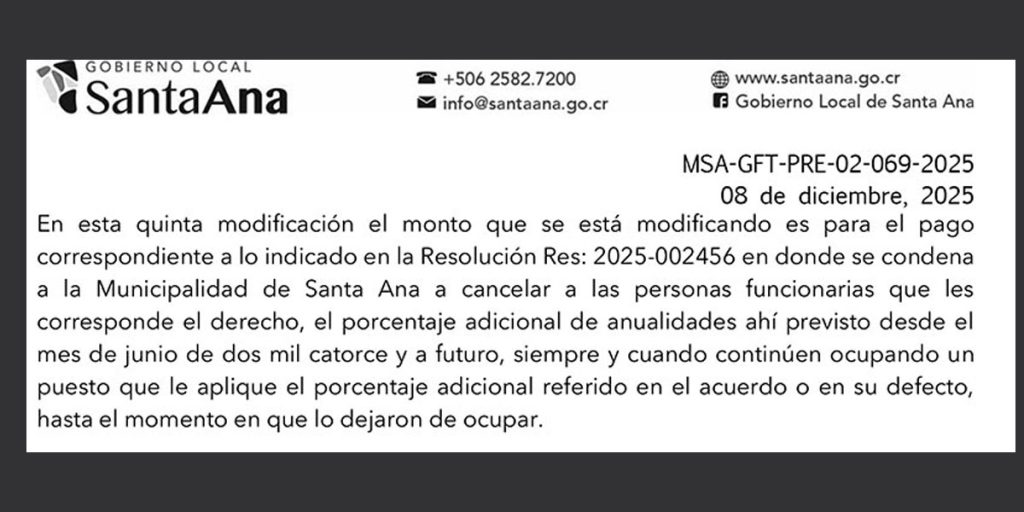 GOBIERNO LOCAL
SantaAna

+506 2582.7200
info@santaana.go.cr

www.santaana.go.cr
Gobierno Local de Santa Ana

MSA-GFT-PRE-02-069-2025
08 de diciembre, 2025

En esta quinta modificación el monto que se está modificando es para el pago correspondiente a lo indicado en la Resolución Res: 2025-002456 en donde se condena a la Municipalidad de Santa Ana a cancelar a las personas funcionarias que les corresponde el derecho, el porcentaje adicional de anualidades ahí previsto desde el mes de junio de dos mil catorce y a futuro, siempre y cuando continúen ocupando un puesto que le aplique el porcentaje adicional referido en el acuerdo o en su defecto, hasta el momento en que lo dejaron de ocupar.